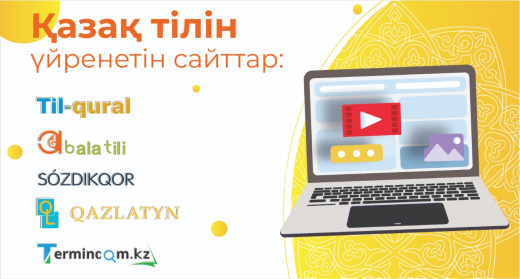 Қазақ тілін
үйренетін сайттар:

Til-qural

balatili

SÓZDIKQOR

QL QAZLATYN

Termincom.kz